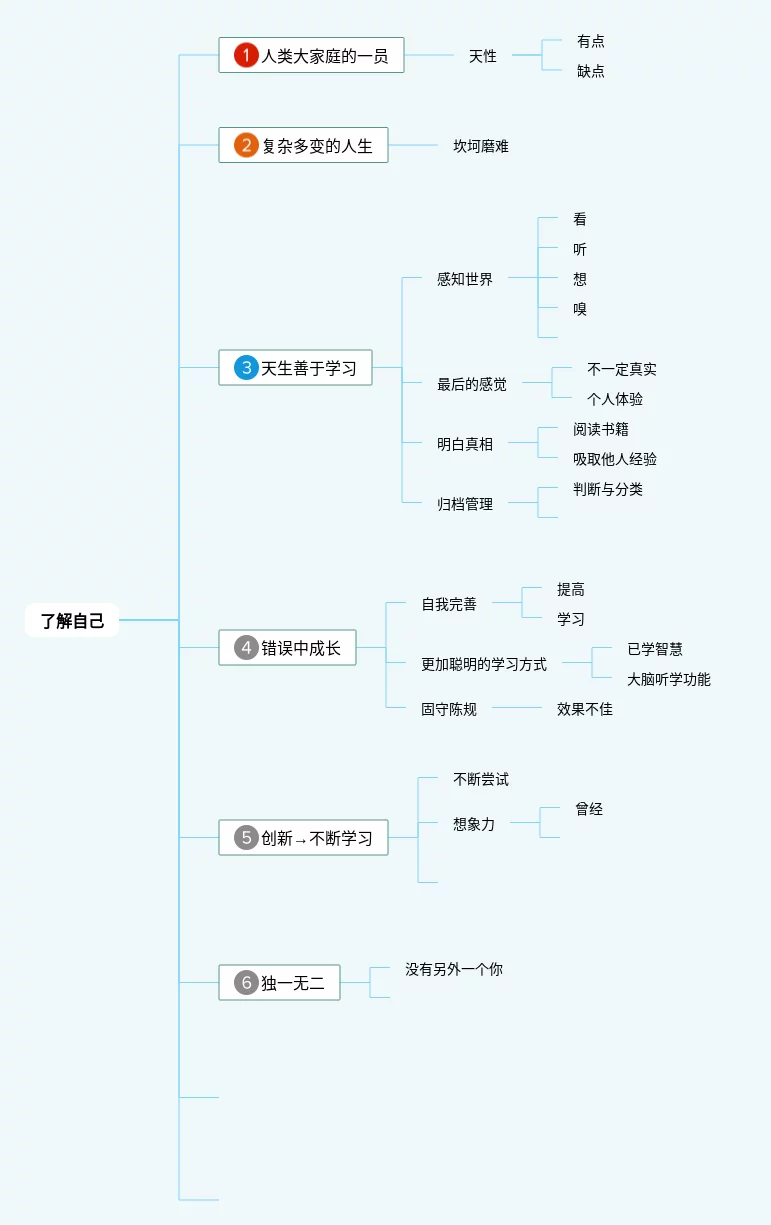 了解自己

1 人类大家庭的一员
天性
有点
缺点

2 复杂多变的人生
坎坷磨难

3 天生善于学习
感知世界
看
听
想
嗅
最后的感觉
不一定真实
个人体验
明白真相
阅读书籍
吸取他人经验
归档管理
判断与分类

4 错误中成长
自我完善
提高
学习
更加聪明的学习方式
已学智慧
大脑听学功能
固守陈规
效果不佳

5 创新→不断学习
不断尝试
想象力
曾经

6 独一无二
没有另外一个你